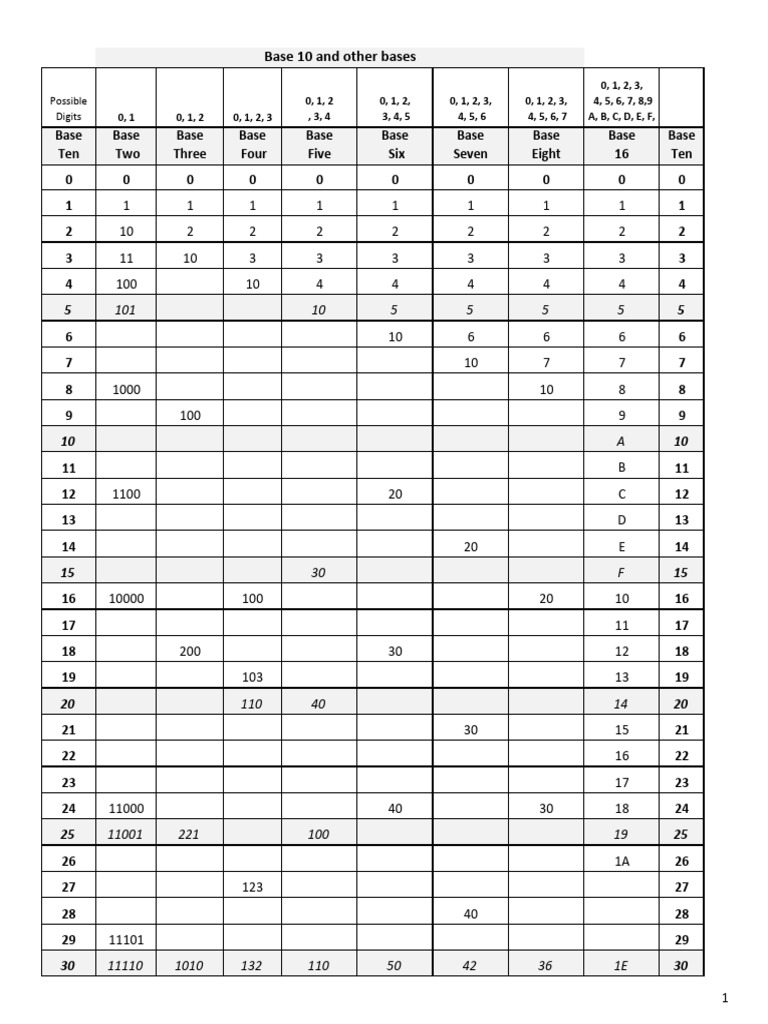 Base 10 and other bases

| Possible Digits | 0, 1 | 0, 1, 2 | 0, 1, 2, 3 | 0, 1, 2 , 3, 4 | 0, 1, 2, 3, 4, 5 | 0, 1, 2, 3, 4, 5, 6 | 0, 1, 2, 3, 4, 5, 6, 7 | 0, 1, 2, 3, 4, 5, 6, 7, 8,9 A, B, C, D, E, F, | |
|---|---|---|---|---|---|---|---|---|---|
| Base Ten | Base Two | Base Three | Base Four | Base Five | Base Six | Base Seven | Base Eight | Base 16 | Base Ten |
| 0 | 0 | 0 | 0 | 0 | 0 | 0 | 0 | 0 | 0 |
| 1 | 1 | 1 | 1 | 1 | 1 | 1 | 1 | 1 | 1 |
| 2 | 10 | 2 | 2 | 2 | 2 | 2 | 2 | 2 | 2 |
| 3 | 11 | 10 | 3 | 3 | 3 | 3 | 3 | 3 | 3 |
| 4 | 100 | | 10 | 4 | 4 | 4 | 4 | 4 | 4 |
| 5 | 101 | | | 10 | 5 | 5 | 5 | 5 | 5 |
| 6 | | | | | 10 | 6 | 6 | 6 | 6 |
| 7 | | | | | | 10 | 7 | 7 | 7 |
| 8 | 1000 | | | | | | 10 | 8 | 8 |
| 9 | | 100 | | | | | | 9 | 9 |
| 10 | | | | | | | | A | 10 |
| 11 | | | | | | | | B | 11 |
| 12 | 1100 | | | | 20 | | | C | 12 |
| 13 | | | | | | | | D | 13 |
| 14 | | | | | | 20 | | E | 14 |
| 15 | | | | 30 | | | | F | 15 |
| 16 | 10000 | | 100 | | | | 20 | 10 | 16 |
| 17 | | | | | | | | 11 | 17 |
| 18 | | 200 | | | 30 | | | 12 | 18 |
| 19 | | | 103 | | | | | 13 | 19 |
| 20 | | | 110 | 40 | | | | 14 | 20 |
| 21 | | | | | | 30 | | 15 | 21 |
| 22 | | | | | | | | 16 | 22 |
| 23 | | | | | | | | 17 | 23 |
| 24 | 11000 | | | | 40 | | 30 | 18 | 24 |
| 25 | 11001 | 221 | | 100 | | | | 19 | 25 |
| 26 | | | | | | | | 1A | 26 |
| 27 | | | 123 | | | | | | 27 |
| 28 | | | | | | 40 | | | 28 |
| 29 | 11101 | | | | | | | | 29 |
| 30 | 11110 | 1010 | 132 | 110 | 50 | 42 | 36 | 1E | 30 |

1